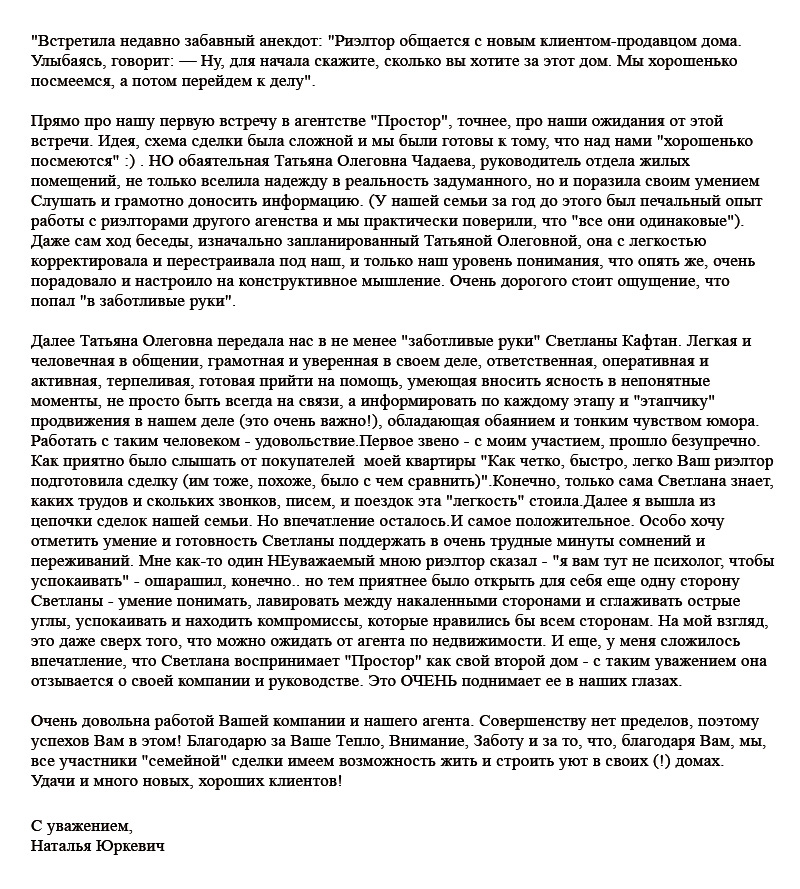 "Встретила недавно забавный анекдот: "Риэлтор общается с новым клиентом-продавцом дома. Улыбаясь, говорит: — Ну, для начала скажите, сколько вы хотите за этот дом. Мы хорошенько посмеемся, а потом перейдем к делу".

Прямо про нашу первую встречу в агентстве "Простор", точнее, про наши ожидания от этой встречи. Идея, схема сделки была сложной и мы были готовы к тому, что над нами "хорошенько посмеются" :) . НО обаятельная Татьяна Олеговна Чадаева, руководитель отдела жилых помещений, не только вселила надежду в реальность задуманного, но и поразила своим умением Слушать и грамотно доносить информацию. (У нашей семьи за год до этого был печальный опыт работы с риэлторами другого агенства и мы практически поверили, что "все они одинаковые"). Даже сам ход беседы, изначально запланированный Татьяной Олеговной, она с легкостью корректировала и перестраивала под наш, и только наш уровень понимания, что опять же, очень порадовало и настроило на конструктивное мышление. Очень дорогого стоит ощущение, что попал "в заботливые руки".

Далее Татьяна Олеговна передала нас в не менее "заботливые руки" Светланы Кафтан. Легкая и человечная в общении, грамотная и уверенная в своем деле, ответственная, оперативная и активная, терпеливая, готовая прийти на помощь, умеющая вносить ясность в непонятные моменты, не просто быть всегда на связи, а информировать по каждому этапу и "этапчику" продвижения в нашем деле (это очень важно!), обладающая обаянием и тонким чувством юмора. Работать с таким человеком - удовольствие.Первое звено - с моим участием, прошло безупречно. Как приятно было слышать от покупателей моей квартиры "Как четко, быстро, легко Ваш риэлтор подготовила сделку (им тоже, похоже, было с чем сравнить)".Конечно, только сама Светлана знает, каких трудов и скольких звонков, писем, и поездок эта "легкость" стоила.Далее я вышла из цепочки сделок нашей семьи. Но впечатление осталось.И самое положительное. Особо хочу отметить умение и готовность Светланы поддержать в очень трудные минуты сомнений и переживаний. Мне как-то один НЕуважаемый мною риэлтор сказал - "я вам тут не психолог, чтобы успокаивать" - ошарашил, конечно.. но тем приятнее было открыть для себя еще одну сторону Светланы - умение понимать, лавировать между накаленными сторонами и сглаживать острые углы, успокаивать и находить компромиссы, которые нравились бы всем сторонам. На мой взгляд, это даже сверх того, что можно ожидать от агента по недвижимости. И еще, у меня сложилось впечатление, что Светлана воспринимает "Простор" как свой второй дом - с таким уважением она отзывается о своей компании и руководстве. Это ОЧЕНЬ поднимает ее в наших глазах.

Очень довольна работой Вашей компании и нашего агента. Совершенству нет пределов, поэтому успехов Вам в этом! Благодарю за Ваше Тепло, Внимание, Заботу и за то, что, благодаря Вам, мы, все участники "семейной" сделки имеем возможность жить и строить уют в своих (!) домах. Удачи и много новых, хороших клиентов!

С уважением,
Наталья Юркевич